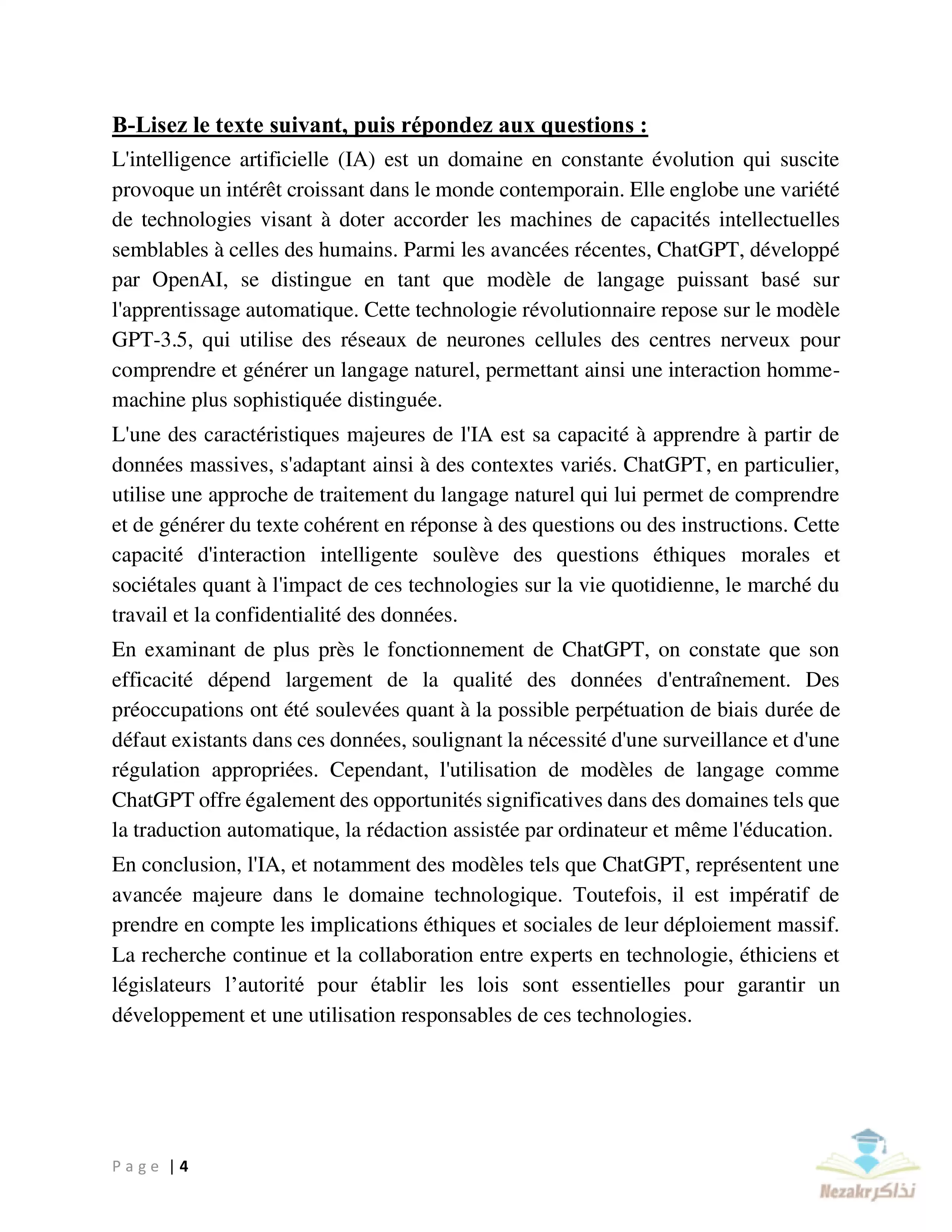 B-Lisez le texte suivant, puis répondez aux questions :

L'intelligence artificielle (IA) est un domaine en constante évolution qui suscite provoque un intérêt croissant dans le monde contemporain. Elle englobe une variété de technologies visant à doter accorder les machines de capacités intellectuelles semblables à celles des humains. Parmi les avancées récentes, ChatGPT, développé par OpenAI, se distingue en tant que modèle de langage puissant basé sur l'apprentissage automatique. Cette technologie révolutionnaire repose sur le modèle GPT-3.5, qui utilise des réseaux de neurones cellules des centres nerveux pour comprendre et générer un langage naturel, permettant ainsi une interaction homme-machine plus sophistiquée distinguée.

L'une des caractéristiques majeures de l'IA est sa capacité à apprendre à partir de données massives, s'adaptant ainsi à des contextes variés. ChatGPT, en particulier, utilise une approche de traitement du langage naturel qui lui permet de comprendre et de générer du texte cohérent en réponse à des questions ou des instructions. Cette capacité d'interaction intelligente soulève des questions éthiques morales et sociétales quant à l'impact de ces technologies sur la vie quotidienne, le marché du travail et la confidentialité des données.

En examinant de plus près le fonctionnement de ChatGPT, on constate que son efficacité dépend largement de la qualité des données d'entraînement. Des préoccupations ont été soulevées quant à la possible perpétuation de biais durée de défaut existants dans ces données, soulignant la nécessité d'une surveillance et d'une régulation appropriées. Cependant, l'utilisation de modèles de langage comme ChatGPT offre également des opportunités significatives dans des domaines tels que la traduction automatique, la rédaction assistée par ordinateur et même l'éducation.

En conclusion, l'IA, et notamment des modèles tels que ChatGPT, représentent une avancée majeure dans le domaine technologique. Toutefois, il est impératif de prendre en compte les implications éthiques et sociales de leur déploiement massif. La recherche continue et la collaboration entre experts en technologie, éthiciens et législateurs l’autorité pour établir les lois sont essentielles pour garantir un développement et une utilisation responsables de ces technologies.

Page | 4

Nezakr نذاكر